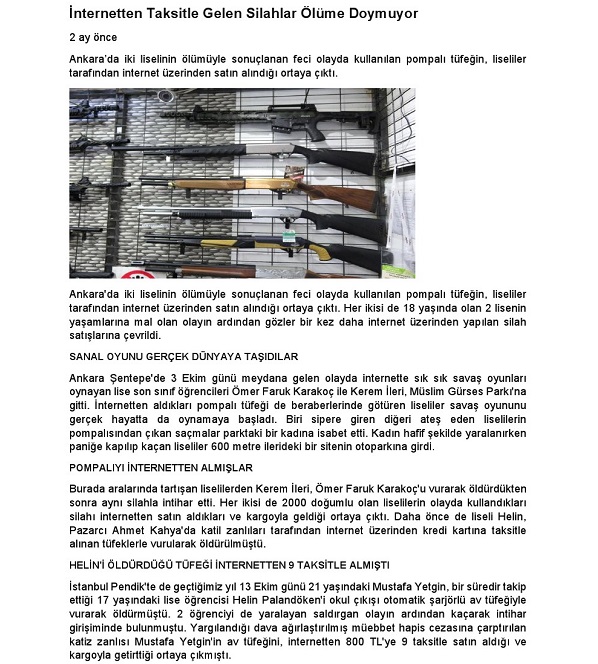 İnternetten Taksitle Gelen Silahlar Ölüme Doymuyor

2 ay önce

Ankara'da iki liselinin ölümüyle sonuçlanan feci olayda kullanılan pompalı tüfeğin, liseliler tarafından internet üzerinden satın alındığı ortaya çıktı.

Ankara'da iki liselinin ölümüyle sonuçlanan feci olayda kullanılan pompalı tüfeğin, liseliler tarafından internet üzerinden satın alındığı ortaya çıktı. Her ikisi de 18 yaşında olan 2 lisenin yaşamlarına mal olan olayın ardından gözler bir kez daha internet üzerinden yapılan silah satışlarına çevrildi.

SANAL OYUNU GERÇEK DÜNYAYA TAŞIDILAR

Ankara Şentepe'de 3 Ekim günü meydana gelen olayda internette sık sık savaş oyunları oynayan lise son sınıf öğrencileri Ömer Faruk Karakoç ile Kerem İleri, Müslim Gürses Parkı'na gitti. İnternetten aldıkları pompalı tüfeği de beraberlerinde götüren liseliler savaş oyununu gerçek hayatta da oynamaya başladı. Biri sipere giren diğeri ateş eden liselilerin pompalısından çıkan saçmalar parktaki bir kadına isabet etti. Kadın hafif şekilde yaralanırken paniğe kapılıp kaçan liseliler 600 metre ilerideki bir sitenin otoparkına girdi.

POMPALIYI İNTERNETTEN ALMIŞLAR

Burada aralarında tartışan liselilerden Kerem İleri, Ömer Faruk Karakoç'u vurarak öldürdükten sonra aynı silahla intihar etti. Her ikisi de 2000 doğumlu olan liselilerin olayda kullandıkları silahı internetten satın aldıkları ve kargoyla geldiği ortaya çıktı. Daha önce de liseli Helin, Pazarcı Ahmet Kahya'da katil zanlıları tarafından internet üzerinden kredi kartına taksitle alınan tüfeklerle vurularak öldürülmüştü.

HELİN'İ ÖLDÜRDÜĞÜ TÜFEĞİ İNTERNETTEN 9 TAKSİTLE ALMIŞTI

İstanbul Pendik'te de geçtiğimiz yıl 13 Ekim günü 21 yaşındaki Mustafa Yetgin, bir süredir takip ettiği 17 yaşındaki lise öğrencisi Helin Palandöken'i okul çıkışı otomatik şarjörlü av tüfeğiyle vurarak öldürmüştü. 2 öğrenciyi de yaralayan saldırgan olayın ardından kaçarak intihar girişiminde bulunmuştu. Yargılandığı dava ağırlaştırılmış müebbet hapis cezasına çarptırılan katiz zanlısı Mustafa Yetgin'in av tüfeğini, internetten 800 TL'ye 9 taksitle satın aldığı ve kargoyla getirttiği ortaya çıkmıştı.